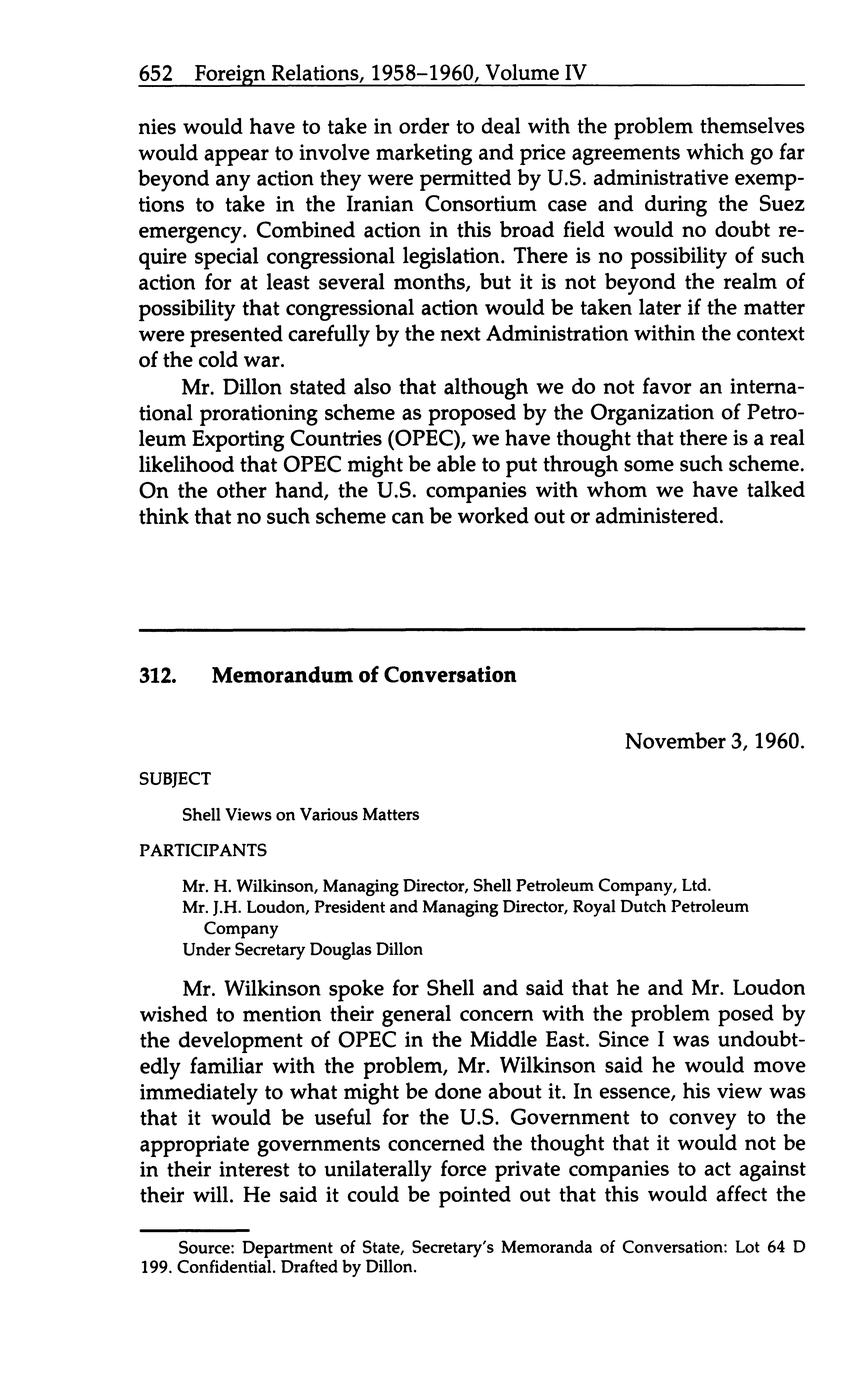 652 Foreign Relations, 1958–1960, Volume IV

nies would have to take in order to deal with the problem themselves would appear to involve marketing and price agreements which go far beyond any action they were permitted by U.S. administrative exemptions to take in the Iranian Consortium case and during the Suez emergency. Combined action in this broad field would no doubt require special congressional legislation. There is no possibility of such action for at least several months, but it is not beyond the realm of possibility that congressional action would be taken later if the matter were presented carefully by the next Administration within the context of the cold war.

Mr. Dillon stated also that although we do not favor an international prorationing scheme as proposed by the Organization of Petroleum Exporting Countries (OPEC), we have thought that there is a real likelihood that OPEC might be able to put through some such scheme. On the other hand, the U.S. companies with whom we have talked think that no such scheme can be worked out or administered.

312. Memorandum of Conversation

November 3, 1960.

SUBJECT

Shell Views on Various Matters

PARTICIPANTS

Mr. H. Wilkinson, Managing Director, Shell Petroleum Company, Ltd.
Mr. J.H. Loudon, President and Managing Director, Royal Dutch Petroleum Company
Under Secretary Douglas Dillon

Mr. Wilkinson spoke for Shell and said that he and Mr. Loudon wished to mention their general concern with the problem posed by the development of OPEC in the Middle East. Since I was undoubtedly familiar with the problem, Mr. Wilkinson said he would move immediately to what might be done about it. In essence, his view was that it would be useful for the U.S. Government to convey to the appropriate governments concerned the thought that it would not be in their interest to unilaterally force private companies to act against their will. He said it could be pointed out that this would affect the

Source: Department of State, Secretary's Memoranda of Conversation: Lot 64 D 199. Confidential. Drafted by Dillon.